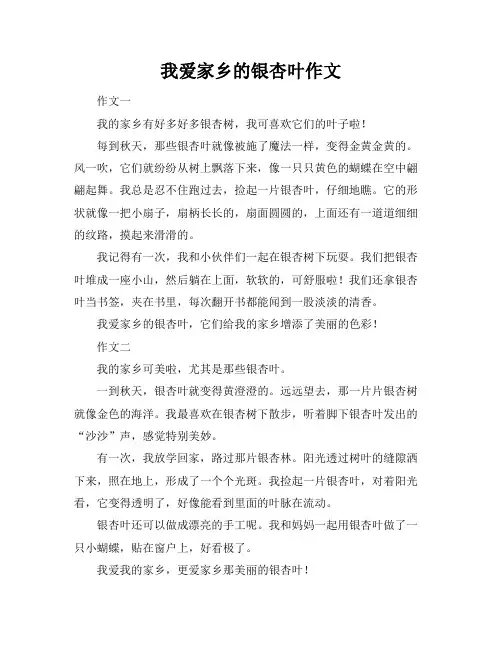 我爱家乡的银杏叶作文

作文一

我的家乡有好多好多银杏树，我可喜欢它们的叶子啦！

每到秋天，那些银杏叶就像被施了魔法一样，变得金黄金黄的。风一吹，它们就纷纷从树上飘落下来，像一只只黄色的蝴蝶在空中翩翩起舞。我总是忍不住跑过去，捡起一片银杏叶，仔细地瞧。它的形状就像一把小扇子，扇柄长长的，扇面圆圆的，上面还有一道道细细的纹路，摸起来滑滑的。

我记得有一次，我和小伙伴们一起在银杏树下玩耍。我们把银杏叶堆成一座小山，然后躺在上面，软软的，可舒服啦！我们还拿银杏叶当书签，夹在书里，每次翻开书都能闻到一股淡淡的清香。

我爱家乡的银杏叶，它们给我的家乡增添了美丽的色彩！

作文二

我的家乡可美啦，尤其是那些银杏叶。

一到秋天，银杏叶就变得黄澄澄的。远远望去，那一片片银杏树就像金色的海洋。我最喜欢在银杏树下散步，听着脚下银杏叶发出的“沙沙”声，感觉特别美妙。

有一次，我放学回家，路过那片银杏林。阳光透过树叶的缝隙洒下来，照在地上，形成了一个个光斑。我捡起一片银杏叶，对着阳光看，它变得透明了，好像能看到里面的叶脉在流动。

银杏叶还可以做成漂亮的手工呢。我和妈妈一起用银杏叶做了一只小蝴蝶，贴在窗户上，好看极了。

我爱我的家乡，更爱家乡那美丽的银杏叶！